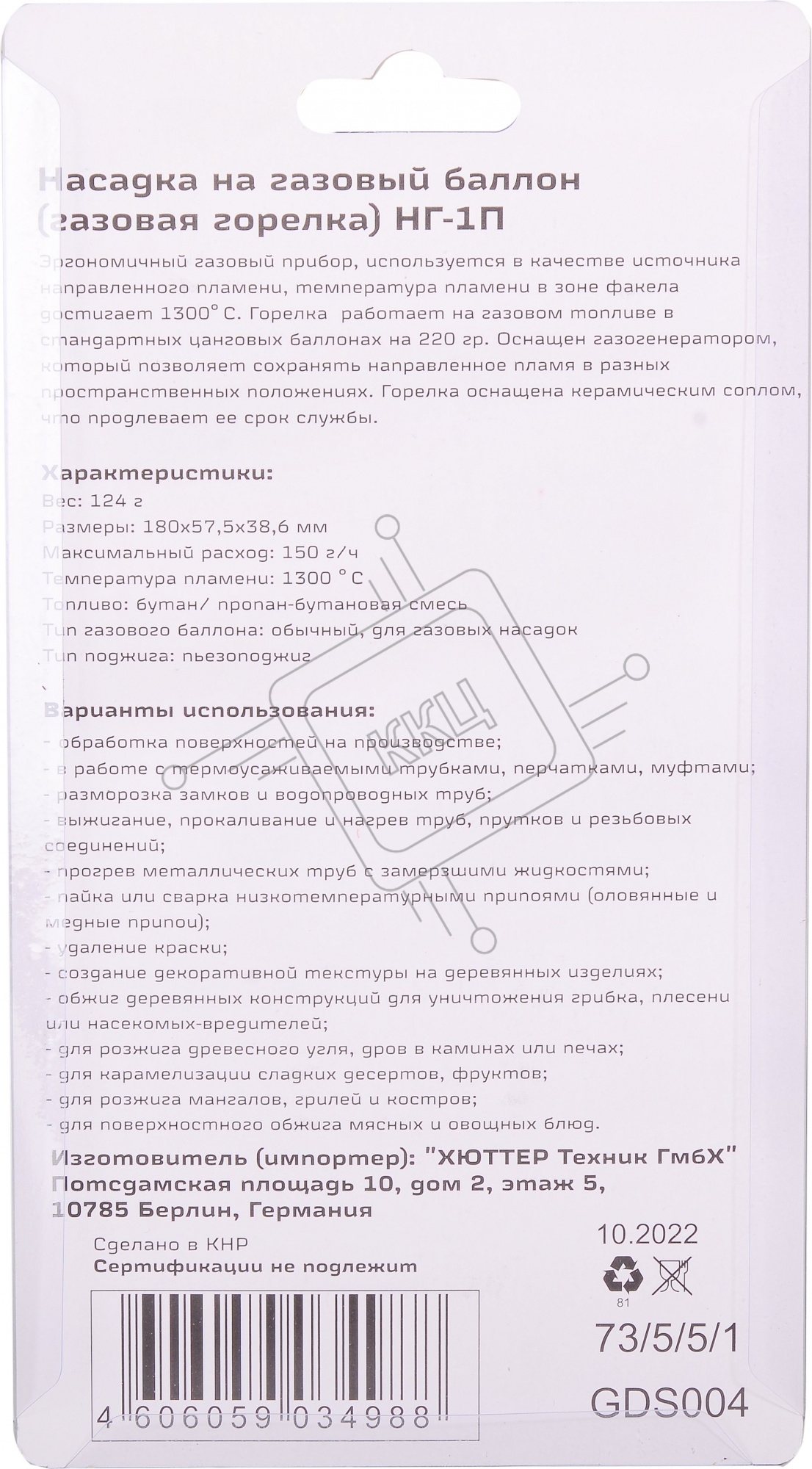 Насадка на газовый баллон (газовая горелка) НГ-1П

Эргономичный газовый прибор, используется в качестве источника направленного пламени, температура пламени в зоне факела достигает 1300° С. Горелка работает на газовом топливе в стандартных цанговых баллонах на 220 гр. Оснащен газогенератором, который позволяет сохранять направленное пламя в разных пространственных положениях. Горелка оснащена керамическим соплом, что продлевает ее срок службы.

Характеристики:
Вес: 124 г
Размеры: 180х57,5х38,6 мм
Максимальный расход: 150 г/ч
Температура пламени: 1300 °С
Топливо: бутан/ пропан-бутановая смесь
Тип газового баллона: обычный, для газовых насадок
Тип поджига: пьезоподжиг

Варианты использования:
- обработка поверхностей на производстве;
- в работе с термоусаживаемыми трубками, перчатками, муфтами;
- разморозка замков и водопроводных труб;
- выжигание, прокаливание и нагрев труб, прутков и резьбовых соединений;
- прогрев металлических труб с замерзшими жидкостями;
- пайка или сварка низкотемпературными припоями (оловянные и медные припои);
- удаление краски;
- создание декоративной текстуры на деревянных изделиях;
- обжиг деревянных конструкций для уничтожения грибка, плесени или насекомых-вредителей;
- для розжига древесного угля, дров в каминах или печах;
- для карамелизации сладких десертов, фруктов;
- для розжига мангалов, грилей и костров;
- для поверхностного обжига мясных и овощных блюд.

Изготовитель (импортер): "ХЮТТЕР Техник ГмбХ"
Потсдамская площадь 10, дом 2, этаж 5,
10785 Берлин, Германия

Сделано в КНР
Сертификации не подлежит

10.2022

81

73/5/5/1

GDS004

4 606059 034988

ККЦ